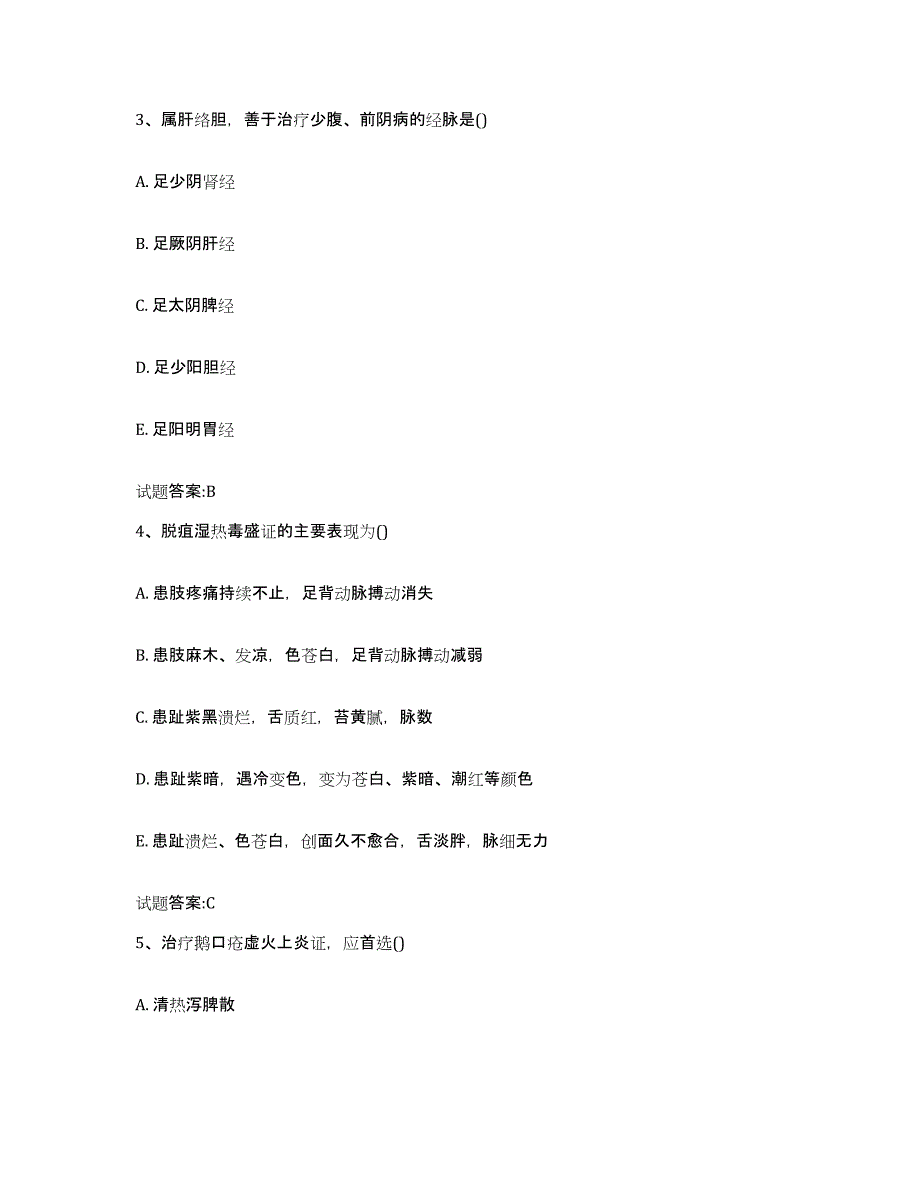 3、属肝络胆，善于治疗少腹、前阴病的经脉是()

A. 足少阴肾经

B. 足厥阴肝经

C. 足太阴脾经

D. 足少阳胆经

E. 足阳明胃经

试题答案:B

4、脱疽湿热毒盛证的主要表现为()

A. 患肢疼痛持续不止，足背动脉搏动消失

B. 患肢麻木、发凉，色苍白，足背动脉搏动减弱

C. 患趾紫黑溃烂，舌质红，苔黄腻，脉数

D. 患趾紫暗，遇冷变色，变为苍白、紫暗、潮红等颜色

E. 患趾溃烂、色苍白，创面久不愈合，舌淡胖，脉细无力

试题答案:C

5、治疗鹅口疮虚火上炎证，应首选()

A. 清热泻脾散